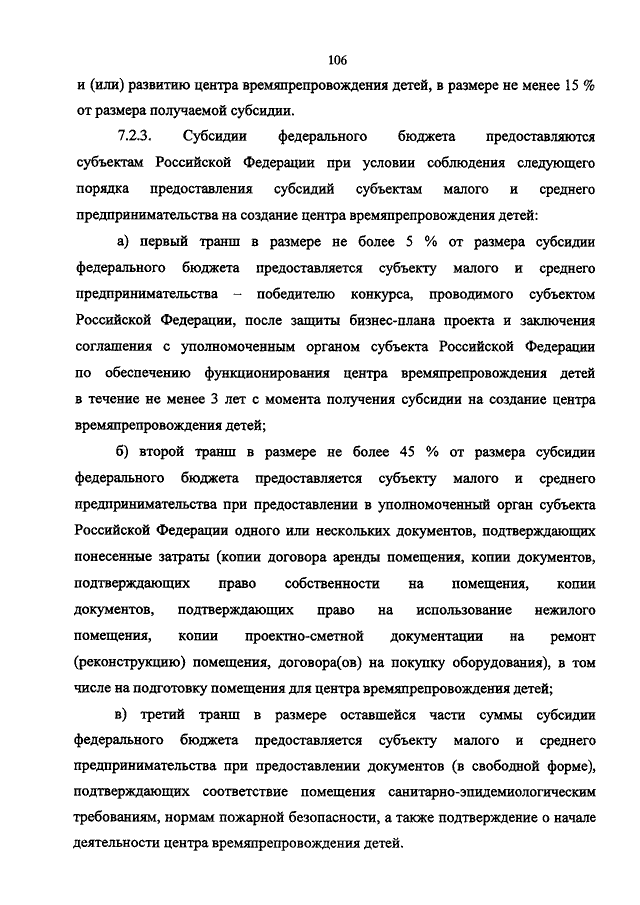 106

и (или) развитию центра времяпрепровождения детей, в размере не менее 15 % от размера получаемой субсидии.

7.2.3. Субсидии федерального бюджета предоставляются субъектам Российской Федерации при условии соблюдения следующего порядка предоставления субсидий субъектам малого и среднего предпринимательства на создание центра времяпрепровождения детей:

а) первый транш в размере не более 5 % от размера субсидии федерального бюджета предоставляется субъекту малого и среднего предпринимательства – победителю конкурса, проводимого субъектом Российской Федерации, после защиты бизнес-плана проекта и заключения соглашения с уполномоченным органом субъекта Российской Федерации по обеспечению функционирования центра времяпрепровождения детей в течение не менее 3 лет с момента получения субсидии на создание центра времяпрепровождения детей;

б) второй транш в размере не более 45 % от размера субсидии федерального бюджета предоставляется субъекту малого и среднего предпринимательства при предоставлении в уполномоченный орган субъекта Российской Федерации одного или нескольких документов, подтверждающих понесенные затраты (копии договора аренды помещения, копии документов, подтверждающих право собственности на помещения, копии документов, подтверждающих право на использование нежилого помещения, копии проектно-сметной документации на ремонт (реконструкцию) помещения, договора(ов) на покупку оборудования), в том числе на подготовку помещения для центра времяпрепровождения детей;

в) третий транш в размере оставшейся части суммы субсидии федерального бюджета предоставляется субъекту малого и среднего предпринимательства при предоставлении документов (в свободной форме), подтверждающих соответствие помещения санитарно-эпидемиологическим требованиям, нормам пожарной безопасности, а также подтверждение о начале деятельности центра времяпрепровождения детей.